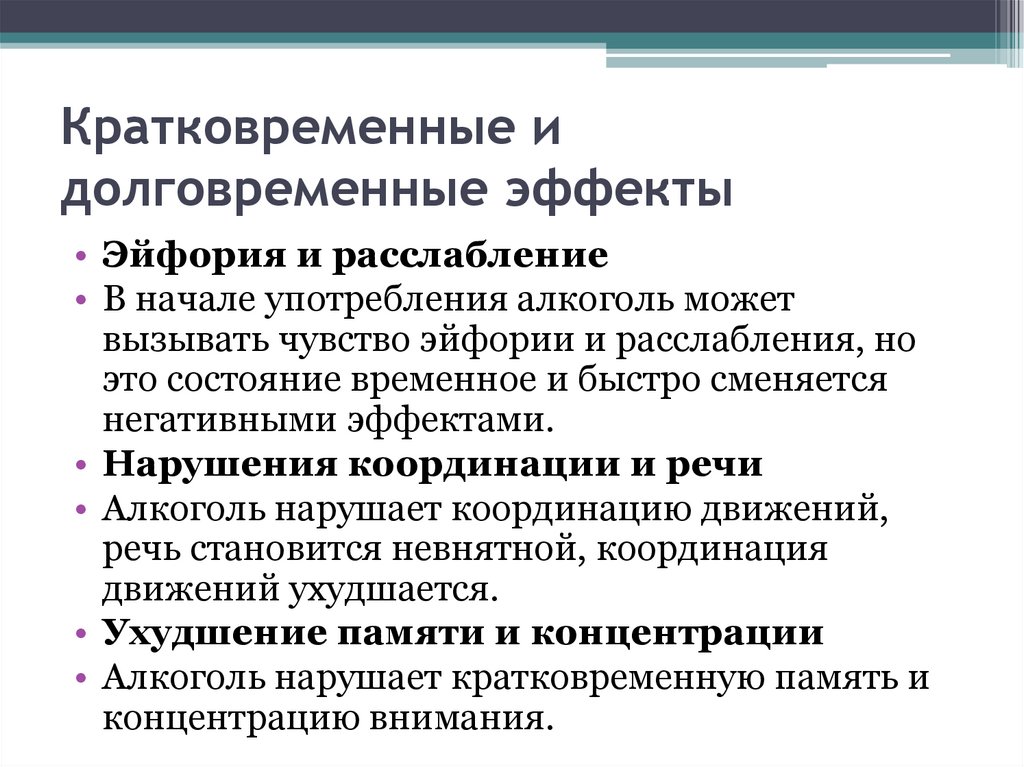 Кратковременные и долговременные эффекты

• Эйфория и расслабление
• В начале употребления алкоголь может вызывать чувство эйфории и расслабления, но это состояние временное и быстро сменяется негативными эффектами.
• Нарушения координации и речи
• Алкоголь нарушает координацию движений, речь становится невнятной, координация движений ухудшается.
• Ухудшение памяти и концентрации
• Алкоголь нарушает кратковременную память и концентрацию внимания.